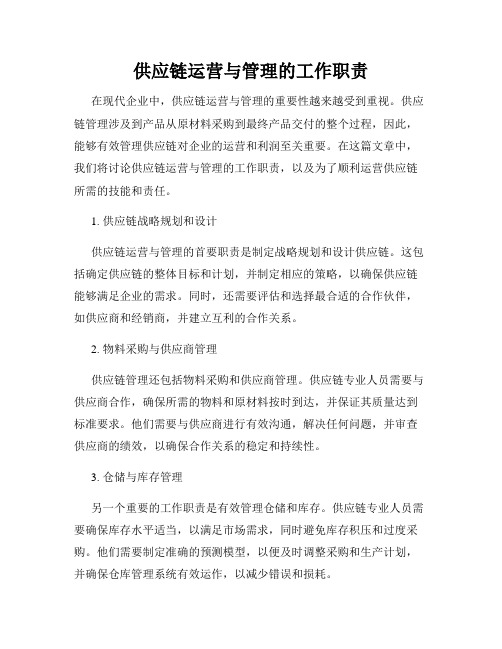 供应链运营与管理的工作职责

在现代企业中，供应链运营与管理的重要性越来越受到重视。供应链管理涉及到产品从原材料采购到最终产品交付的整个过程，因此，能够有效管理供应链对企业的运营和利润至关重要。在这篇文章中，我们将讨论供应链运营与管理的工作职责，以及为了顺利运营供应链所需的技能和责任。

1. 供应链战略规划和设计

供应链运营与管理的首要职责是制定战略规划和设计供应链。这包括确定供应链的整体目标和计划，并制定相应的策略，以确保供应链能够满足企业的需求。同时，还需要评估和选择最合适的合作伙伴，如供应商和经销商，并建立互利的合作关系。

2. 物料采购与供应商管理

供应链管理还包括物料采购和供应商管理。供应链专业人员需要与供应商合作，确保所需的物料和原材料按时到达，并保证其质量达到标准要求。他们需要与供应商进行有效沟通，解决任何问题，并审查供应商的绩效，以确保合作关系的稳定和持续性。

3. 仓储与库存管理

另一个重要的工作职责是有效管理仓储和库存。供应链专业人员需要确保库存水平适当，以满足市场需求，同时避免库存积压和过度采购。他们需要制定准确的预测模型，以便及时调整采购和生产计划，并确保仓库管理系统有效运作，以减少错误和损耗。